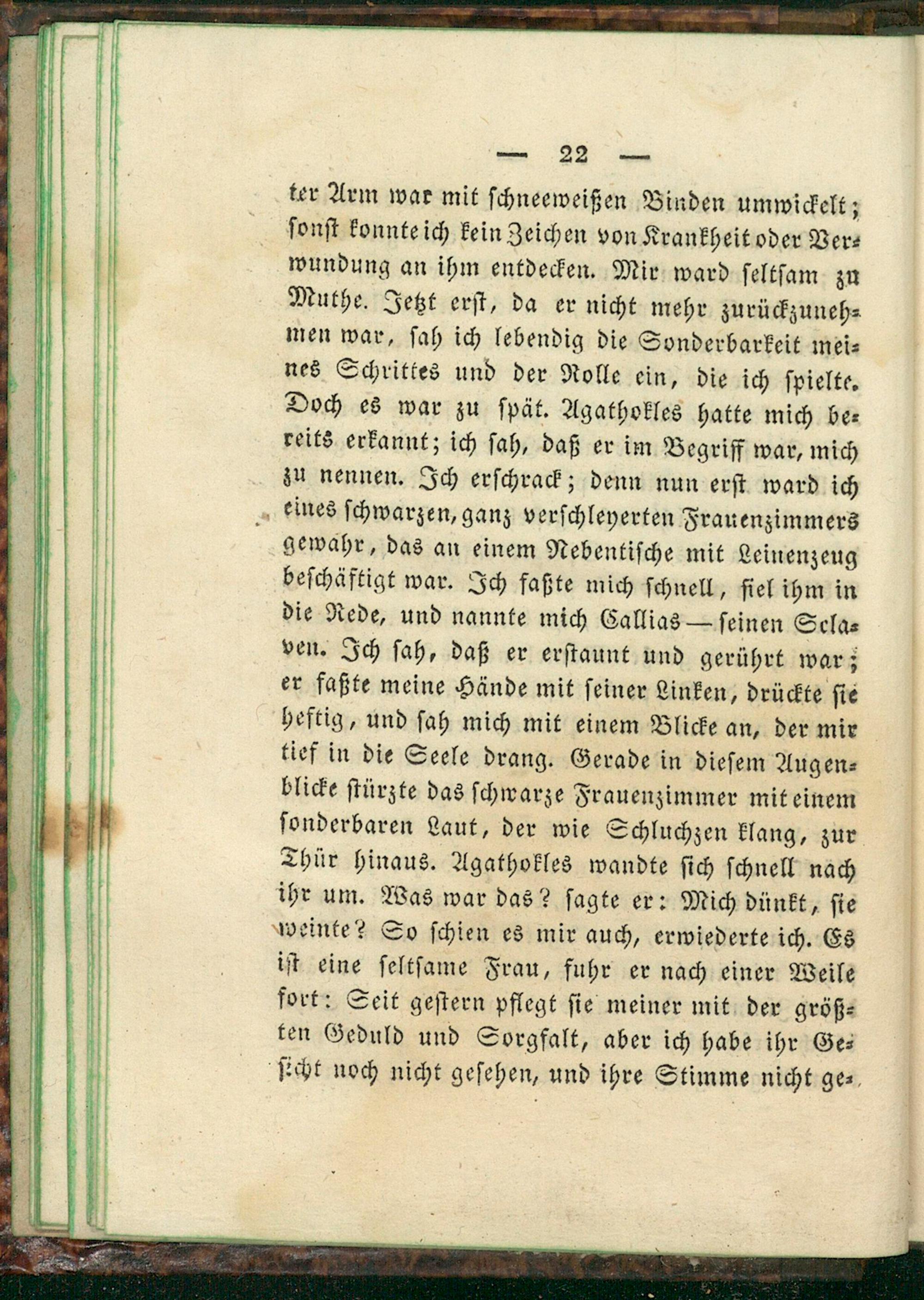 — 22 —

ter Arm war mit schneeweißen Binden umwickelt; sonst konnte ich kein Zeichen von Krankheit oder Verwundung an ihm entdecken. Mir ward seltsam zu Muthe. Jetzt erst, da er nicht mehr zurückzunehmen war, sah ich lebendig die Sonderbarkeit meines Schrittes und der Rolle ein, die ich spielte. Doch es war zu spät. Agathokles hatte mich bereits erkannt; ich sah, daß er im Begriff war, mich zu nennen. Ich erschrack; denn nun erst ward ich eines schwarzen, ganz verschleyerten Frauenzimmers gewahr, das an einem Nebentische mit Leinenzeug beschäftigt war. Ich faßte mich schnell, fiel ihm in die Rede, und nannte mich Callias — seinen Sclaven. Ich sah, daß er erstaunt und gerührt war; er faßte meine Hände mit seiner Linken, drückte sie heftig, und sah mich mit einem Blicke an, der mir tief in die Seele drang. Gerade in diesem Augenblicke stürzte das schwarze Frauenzimmer mit einem sonderbaren Laut, der wie Schluchzen klang, zur Thür hinaus. Agathokles wandte sich schnell nach ihr um. Was war das? sagte er: Mich dünkt, sie weinte? So schien es mir auch, erwiederte ich. Es ist eine seltsame Frau, fuhr er nach einer Weile fort: Seit gestern pflegt sie meiner mit der größten Geduld und Sorgfalt, aber ich habe ihr Gesicht noch nicht gesehen, und ihre Stimme nicht ge-